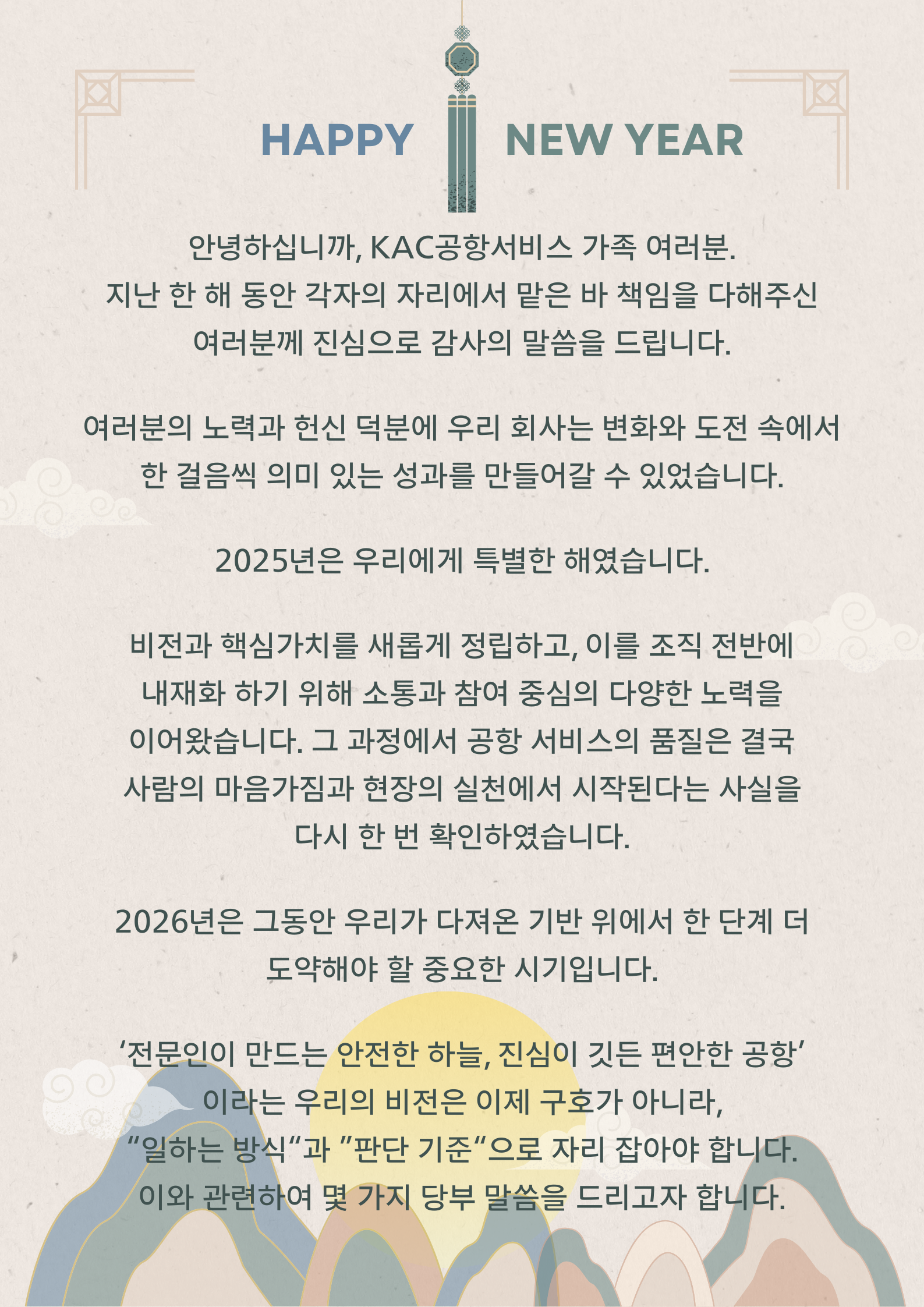 HAPPY NEW YEAR

안녕하십니까, KAC공항서비스 가족 여러분.
지난 한 해 동안 각자의 자리에서 맡은 바 책임을 다해주신
여러분께 진심으로 감사의 말씀을 드립니다.

여러분의 노력과 헌신 덕분에 우리 회사는 변화와 도전 속에서
한 걸음씩 의미 있는 성과를 만들어갈 수 있었습니다.

2025년은 우리에게 특별한 해였습니다.

비전과 핵심가치를 새롭게 정립하고, 이를 조직 전반에
내재화 하기 위해 소통과 참여 중심의 다양한 노력을
이어왔습니다. 그 과정에서 공항 서비스의 품질은 결국
사람의 마음가짐과 현장의 실천에서 시작된다는 사실을
다시 한 번 확인하였습니다.

2026년은 그동안 우리가 다져온 기반 위에서 한 단계 더
도약해야 할 중요한 시기입니다.

'전문인이 만드는 안전한 하늘, 진심이 깃든 편안한 공항'
이라는 우리의 비전은 이제 구호가 아니라,
"일하는 방식"과 "판단 기준"으로 자리 잡아야 합니다.
이와 관련하여 몇 가지 당부 말씀을 드리고자 합니다.